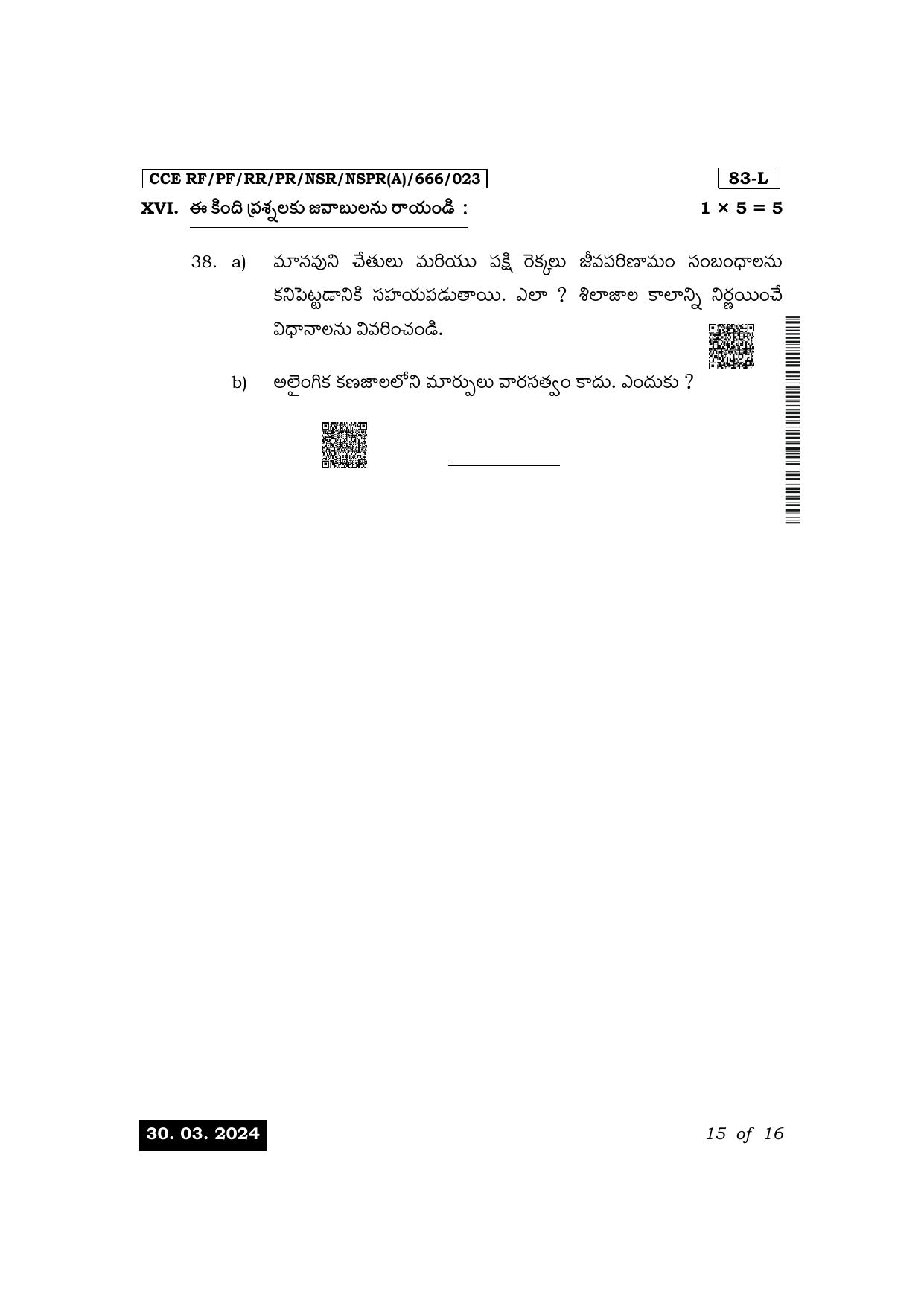 CCE RF/PF/RR/PR/NSR/NSPR(A)/666/023

83-L

XVI. ఈ కింది ప్రశ్నలకు జవాబులను రాయండి : $1 \times 5 = 5$

38. a) మానవుని చేతులు మరియు పక్షి రెక్కలు జీవపరిణామం సంబంధాలను కనిపెట్టడానికి సహాయపడుతాయి. ఎలా ? శిలాజాల కాలాన్ని నిర్ణయించే విధానాలను వివరించండి.

b) అలైంగిక కణజాలలోని మార్పులు వారసత్వం కాదు. ఎందుకు ?

30. 03. 2024

15 of 16